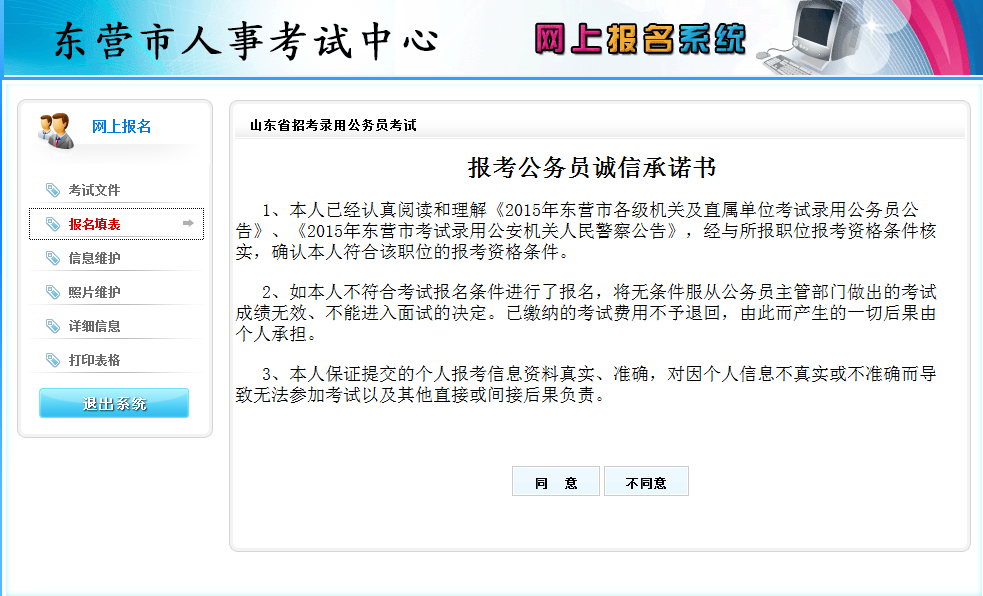 东营市人事考试中心

网上报名系统

网上报名

考试文件

报名填表

信息维护

照片维护

详细信息

打印表格

退出系统

山东省招考录用公务员考试

报考公务员诚信承诺书

1、本人已经认真阅读和理解《2015年东营市各级机关及直属单位考试录用公务员公告》、《2015年东营市考试录用公安机关人民警察公告》，经与所报职位报考资格条件核实，确认本人符合该职位的报考资格条件。

2、如本人不符合考试报名条件进行了报名，将无条件服从公务员主管部门做出的考试成绩无效、不能进入面试的决定。已缴纳的考试费用不予退回，由此而产生的一切后果由个人承担。

3、本人保证提交的个人报考信息资料真实、准确，对因个人信息不真实或不准确而导致无法参加考试以及其他直接或间接后果负责。

同 意

不同意